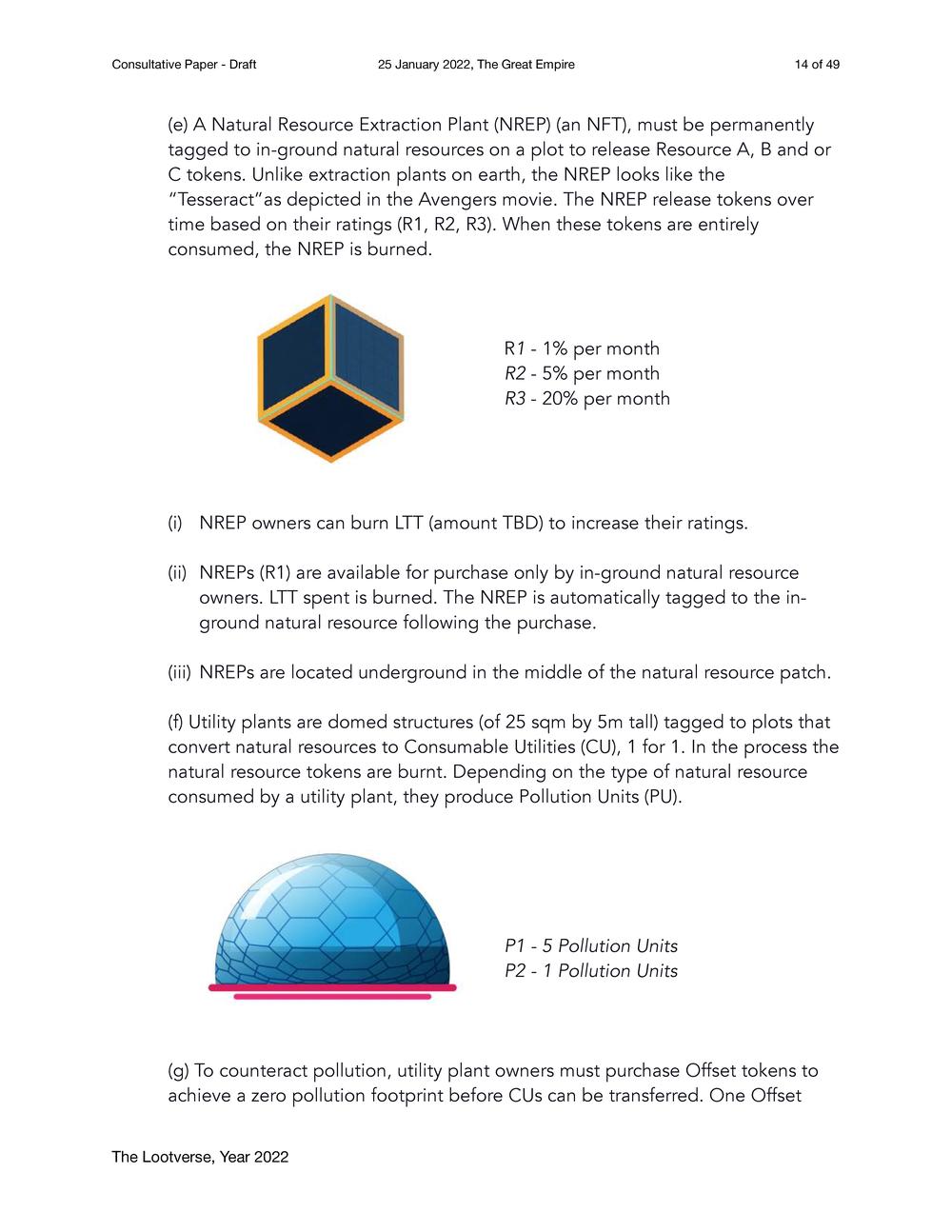 Consultative Paper - Draft

25 January 2022, The Great Empire

14 of 49

(e) A Natural Resource Extraction Plant (NREP) (an NFT), must be permanently tagged to in-ground natural resources on a plot to release Resource A, B and or C tokens. Unlike extraction plants on earth, the NREP looks like the "Tesseract"as depicted in the Avengers movie. The NREP release tokens over time based on their ratings (R1, R2, R3). When these tokens are entirely consumed, the NREP is burned.

R1 - 1% per month
R2 - 5% per month
R3 - 20% per month

(i) NREP owners can burn LTT (amount TBD) to increase their ratings.

(ii) NREPs (R1) are available for purchase only by in-ground natural resource owners. LTT spent is burned. The NREP is automatically tagged to the in-ground natural resource following the purchase.

(iii) NREPs are located underground in the middle of the natural resource patch.

(f) Utility plants are domed structures (of 25 sqm by 5m tall) tagged to plots that convert natural resources to Consumable Utilities (CU), 1 for 1. In the process the natural resource tokens are burnt. Depending on the type of natural resource consumed by a utility plant, they produce Pollution Units (PU).

P1 - 5 Pollution Units
P2 - 1 Pollution Units

(g) To counteract pollution, utility plant owners must purchase Offset tokens to achieve a zero pollution footprint before CUs can be transferred. One Offset

The Lootverse, Year 2022